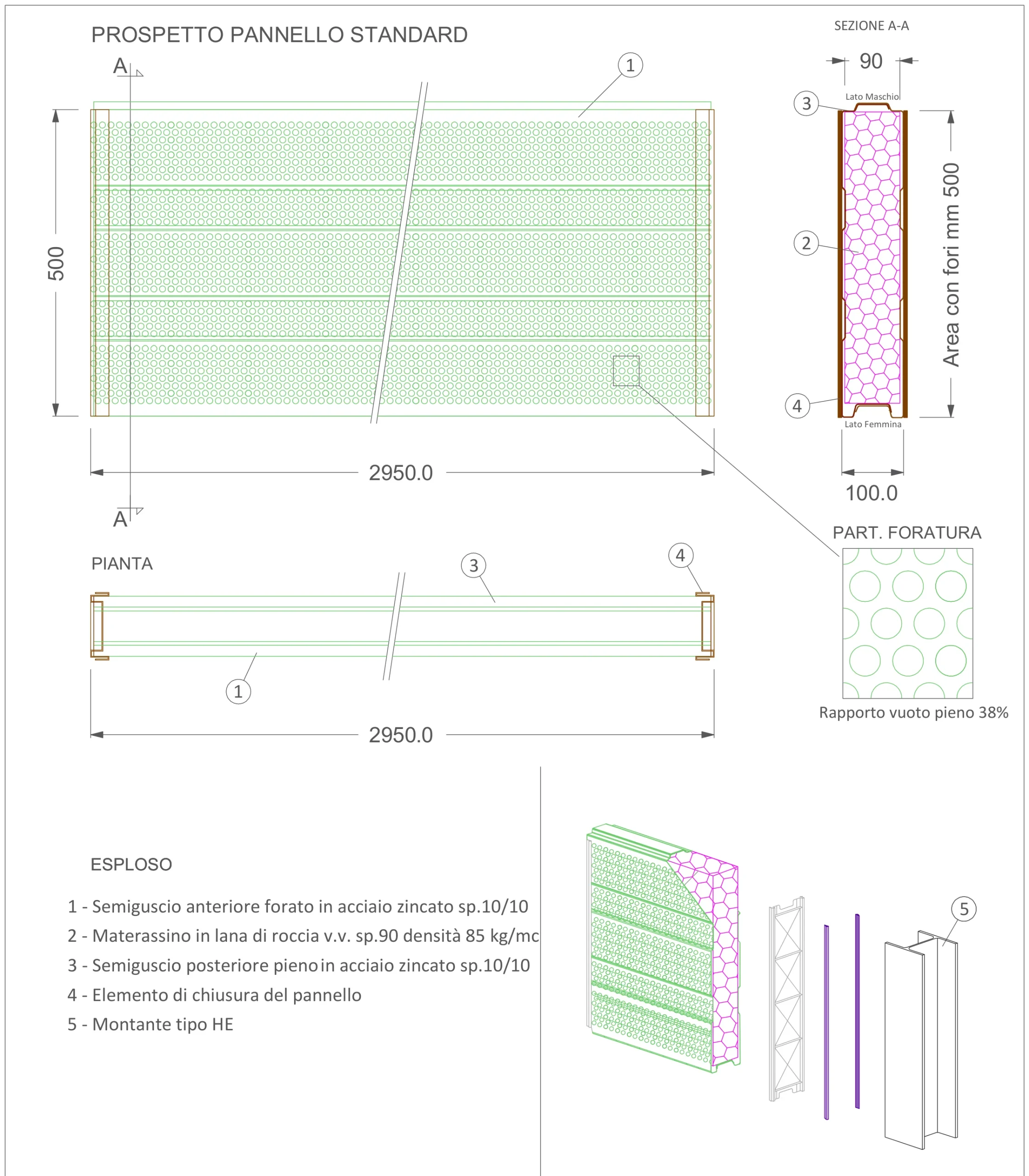 PROSPETTO PANNELLO STANDARD

A

1

500

2950.0

A

SEZIONE A-A

90

Lato Maschio

3

2

4

Area con fori mm 500

Lato Femmina

100.0

PART. FORATURA

Rapporto vuoto pieno 38%

PIANTA

3

4

1

2950.0

ESPLOSO

1 - Semiguscio anteriore forato in acciaio zincato sp.10/10

2 - Materassino in lana di roccia v.v. sp.90 densità 85 kg/mc

3 - Semiguscio posteriore pieno in acciaio zincato sp.10/10

4 - Elemento di chiusura del pannello

5 - Montante tipo HE

5